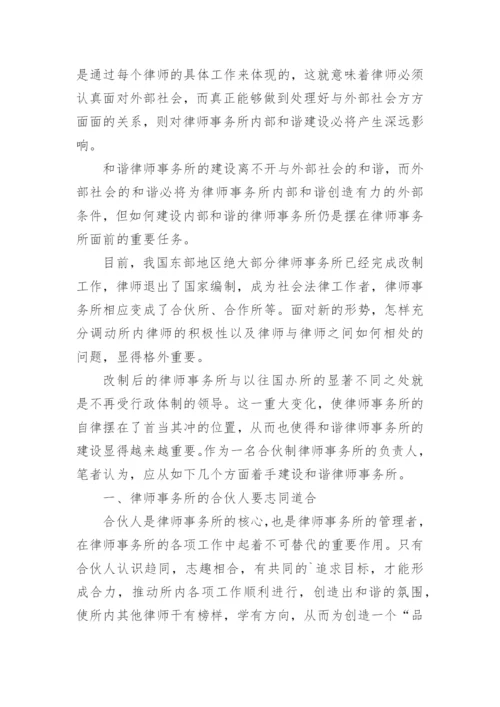 是通过每个律师的具体工作来体现的，这就意味着律师必须认真面对外部社会，而真正能够做到处理好与外部社会方方面面的关系，则对律师事务所内部和谐建设必将产生深远影响。

和谐律师事务所的建设离不开与外部社会的和谐，而外部社会的和谐必将为律师事务所内部和谐创造有力的外部条件，但如何建设内部和谐的律师事务所仍是摆在律师事务所面前的重要任务。

目前，我国东部地区绝大部分律师事务所已经完成改制工作，律师退出了国家编制，成为社会法律工作者，律师事务所相应变成了合伙所、合作所等。面对新的形势，怎样充分调动所内律师的积极性以及律师与律师之间如何相处的问题，显得格外重要。

改制后的律师事务所与以往国办所的显著不同之处就是不再受行政体制的领导。这一重大变化，使律师事务所的自律摆在了首当其冲的位置，从而也使得和谐律师事务所的建设显得越来越重要。作为一名合伙制律师事务所的负责人，笔者认为，应从如下几个方面着手建设和谐律师事务所。

一、律师事务所的合伙人要志同道合

合伙人是律师事务所的核心，也是律师事务所的管理者，在律师事务所的各项工作中起着不可替代的重要作用。只有合伙人认识趋同，志趣相合，有共同的`追求目标，才能形成合力，推动所内各项工作顺利进行，创造出和谐的氛围，使所内其他律师干有榜样，学有方向，从而为创造一个“品